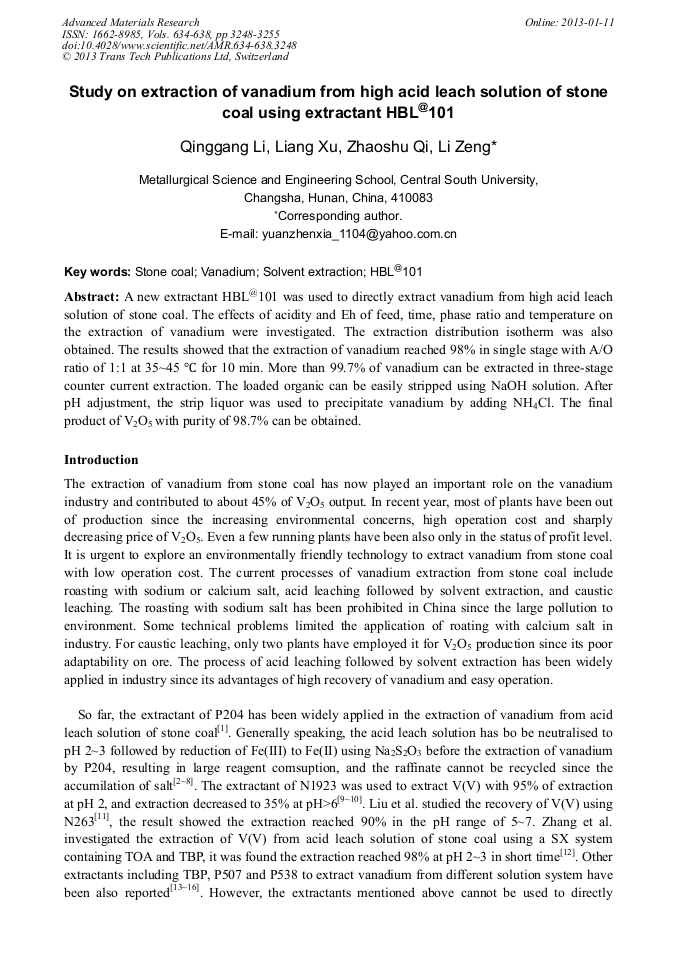 Advanced Materials Research
ISSN: 1662-8985, Vols. 634-638, pp 3248-3255
doi:10.4028/www.scientific.net/AMR.634-638.3248
© 2013 Trans Tech Publications Ltd, Switzerland

Online: 2013-01-11

Study on extraction of vanadium from high acid leach solution of stone coal using extractant HBL$^{@}$101

Qinggang Li, Liang Xu, Zhaoshu Qi, Li Zeng*

Metallurgical Science and Engineering School, Central South University, Changsha, Hunan, China, 410083
*Corresponding author.
E-mail: yuanzhenxia_1104@yahoo.com.cn

Key words: Stone coal; Vanadium; Solvent extraction; HBL$^{@}$101

Abstract: A new extractant HBL$^{@}$101 was used to directly extract vanadium from high acid leach solution of stone coal. The effects of acidity and Eh of feed, time, phase ratio and temperature on the extraction of vanadium were investigated. The extraction distribution isotherm was also obtained. The results showed that the extraction of vanadium reached 98% in single stage with A/O ratio of 1:1 at 35~45 ℃ for 10 min. More than 99.7% of vanadium can be extracted in three-stage counter current extraction. The loaded organic can be easily stripped using NaOH solution. After pH adjustment, the strip liquor was used to precipitate vanadium by adding $NH_4Cl$. The final product of $V_2O_5$ with purity of 98.7% can be obtained.

Introduction

The extraction of vanadium from stone coal has now played an important role on the vanadium industry and contributed to about 45% of $V_2O_5$ output. In recent year, most of plants have been out of production since the increasing environmental concerns, high operation cost and sharply decreasing price of $V_2O_5$. Even a few running plants have been also only in the status of profit level. It is urgent to explore an environmentally friendly technology to extract vanadium from stone coal with low operation cost. The current processes of vanadium extraction from stone coal include roasting with sodium or calcium salt, acid leaching followed by solvent extraction, and caustic leaching. The roasting with sodium salt has been prohibited in China since the large pollution to environment. Some technical problems limited the application of roating with calcium salt in industry. For caustic leaching, only two plants have employed it for $V_2O_5$ production since its poor adaptability on ore. The process of acid leaching followed by solvent extraction has been widely applied in industry since its advantages of high recovery of vanadium and easy operation.

So far, the extractant of P204 has been widely applied in the extraction of vanadium from acid leach solution of stone coal$^{[1]}$. Generally speaking, the acid leach solution has bo be neutralised to pH 2~3 followed by reduction of Fe(III) to Fe(II) using $Na_2S_2O_3$ before the extraction of vanadium by P204, resulting in large reagent comsuption, and the raffinate cannot be recycled since the accumilation of salt$^{[2-8]}$. The extractant of N1923 was used to extract V(V) with 95% of extraction at pH 2, and extraction decreased to 35% at pH>6$^{[9-10]}$. Liu et al. studied the recovery of V(V) using N263$^{[11]}$, the result showed the extraction reached 90% in the pH range of 5~7. Zhang et al. investigated the extraction of V(V) from acid leach solution of stone coal using a SX system containing TOA and TBP, it was found the extraction reached 98% at pH 2~3 in short time$^{[12]}$. Other extractants including TBP, P507 and P538 to extract vanadium from different solution system have been also reported$^{[13-16]}$. However, the extractants mentioned above cannot be used to directly